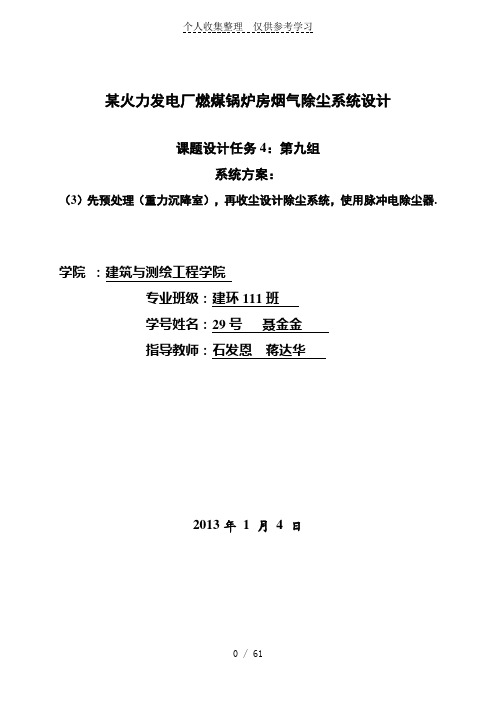 个人收集整理 仅供参考学习

某火力发电厂燃煤锅炉房烟气除尘系统设计

课题设计任务 4：第九组

系统方案：

（3）先预处理（重力沉降室），再收尘设计除尘系统，使用脉冲电除尘器.

学院 ：建筑与测绘工程学院

专业班级：建环 111 班

学号姓名：29 号 聂金金

指导教师：石发恩 蒋达华

2013 年 1 月 4 日

0 / 61